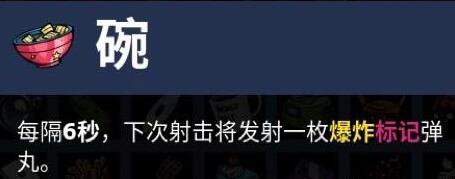 碗

每隔6秒，下次射击将发射一枚爆炸标记弹丸。